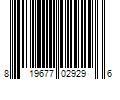 8 19677 02929 6